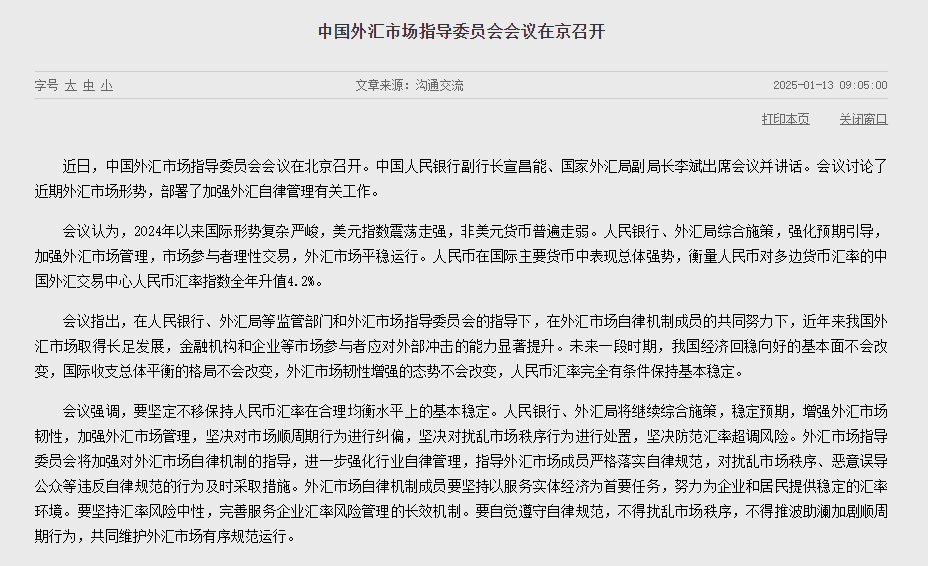 中国外汇市场指导委员会会议在京召开

字号 大 中 小

文章来源：沟通交流

2025-01-13 09:05:00

打印本页 关闭窗口

近日，中国外汇市场指导委员会会议在北京召开。中国人民银行副行长宣昌能、国家外汇局副局长李斌出席会议并讲话。会议讨论了近期外汇市场形势，部署了加强外汇自律管理有关工作。

会议认为，2024年以来国际形势复杂严峻，美元指数震荡走强，非美元货币普遍走弱。人民银行、外汇局综合施策，强化预期引导，加强外汇市场管理，市场参与者理性交易，外汇市场平稳运行。人民币在国际主要货币中表现总体强势，衡量人民币对多边货币汇率的中国外汇交易中心人民币汇率指数全年升值4.2%。

会议指出，在人民银行、外汇局等监管部门和外汇市场指导委员会的指导下，在外汇市场自律机制成员的共同努力下，近年来我国外汇市场取得长足发展，金融机构和企业等市场参与者应对外部冲击的能力显著提升。未来一段时期，我国经济回稳向好的基本面不会改变，国际收支总体平衡的格局不会改变，外汇市场韧性增强的态势不会改变，人民币汇率完全有条件保持基本稳定。

会议强调，要坚定不移保持人民币汇率在合理均衡水平上的基本稳定。人民银行、外汇局将继续综合施策，稳定预期，增强外汇市场韧性，加强外汇市场管理，坚决对市场顺周期行为进行纠偏，坚决对扰乱市场秩序行为进行处置，坚决防范汇率超调风险。外汇市场指导委员会将加强对外汇市场自律机制的指导，进一步强化行业自律管理，指导外汇市场成员严格落实自律规范，对扰乱市场秩序、恶意误导公众等违反自律规范的行为及时采取措施。外汇市场自律机制成员要坚持以服务实体经济为首要任务，努力为企业和居民提供稳定的汇率环境。要坚持汇率风险中性，完善服务企业汇率风险管理的长效机制。要自觉遵守自律规范，不得扰乱市场秩序，不得推波助澜加剧顺周期行为，共同维护外汇市场有序规范运行。